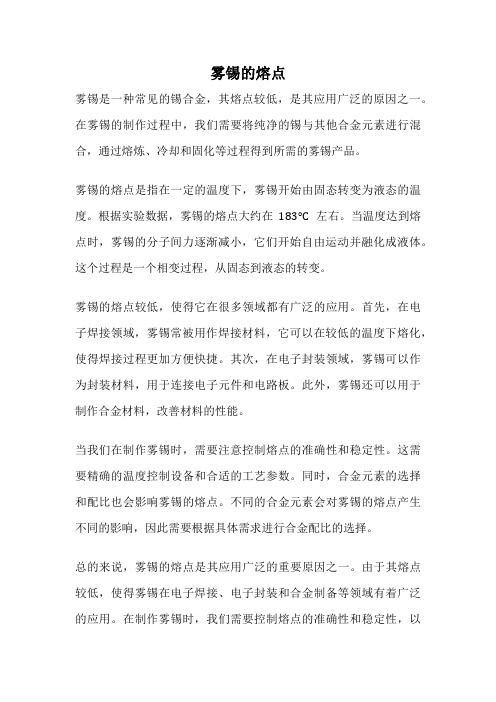 雾锡的熔点

雾锡是一种常见的锡合金，其熔点较低，是其应用广泛的原因之一。在雾锡的制作过程中，我们需要将纯净的锡与其他合金元素进行混合，通过熔炼、冷却和固化等过程得到所需的雾锡产品。

雾锡的熔点是指在一定的温度下，雾锡开始由固态转变为液态的温度。根据实验数据，雾锡的熔点大约在 183°C 左右。当温度达到熔点时，雾锡的分子间力逐渐减小，它们开始自由运动并融化成液体。这个过程是一个相变过程，从固态到液态的转变。

雾锡的熔点较低，使得它在很多领域都有广泛的应用。首先，在电子焊接领域，雾锡常被用作焊接材料，它可以在较低的温度下熔化，使得焊接过程更加方便快捷。其次，在电子封装领域，雾锡可以作为封装材料，用于连接电子元件和电路板。此外，雾锡还可以用于制作合金材料，改善材料的性能。

当我们在制作雾锡时，需要注意控制熔点的准确性和稳定性。这需要精确的温度控制设备和合适的工艺参数。同时，合金元素的选择和配比也会影响雾锡的熔点。不同的合金元素会对雾锡的熔点产生不同的影响，因此需要根据具体需求进行合金配比的选择。

总的来说，雾锡的熔点是其应用广泛的重要原因之一。由于其熔点较低，使得雾锡在电子焊接、电子封装和合金制备等领域有着广泛的应用。在制作雾锡时，我们需要控制熔点的准确性和稳定性，以